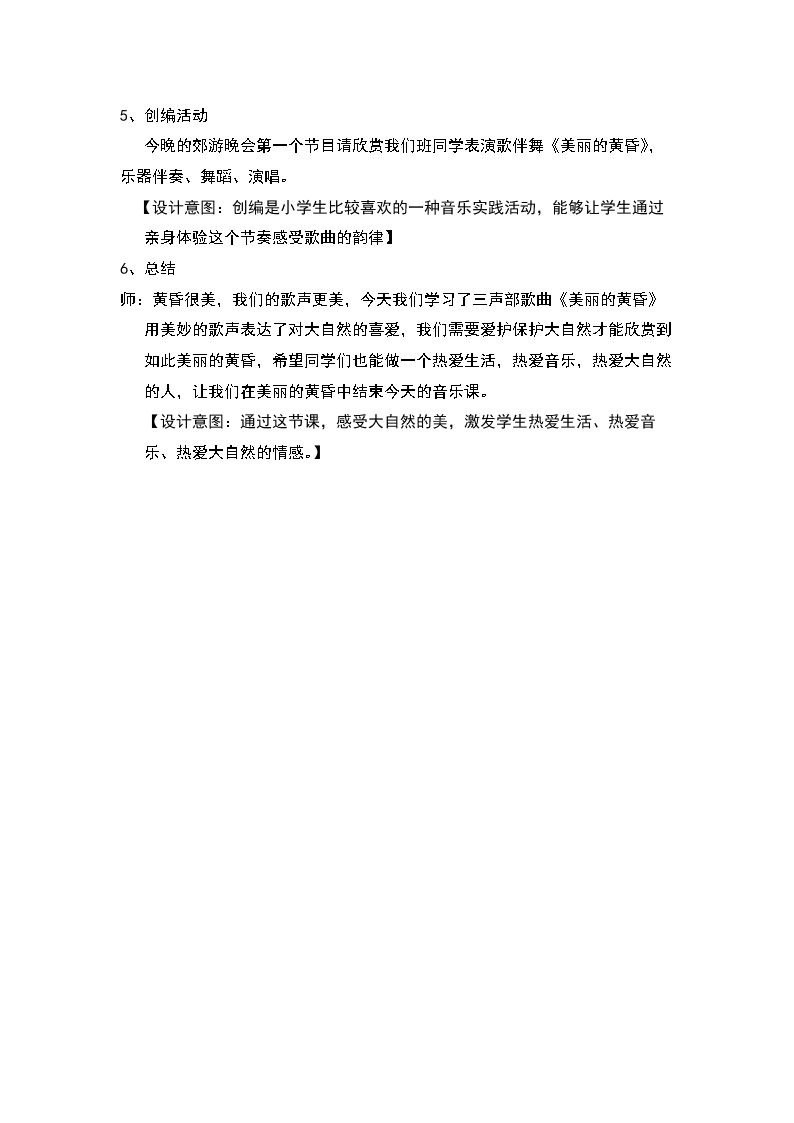 5、创编活动

今晚的郊游晚会第一个节目请欣赏我们班同学表演歌伴舞《美丽的黄昏》，乐器伴奏、舞蹈、演唱。

【设计意图：创编是小学生比较喜欢的一种音乐实践活动，能够让学生通过亲身体验这个节奏感受歌曲的韵律】

6、总结

师：黄昏很美，我们的歌声更美，今天我们学习了三声部歌曲《美丽的黄昏》用美妙的歌声表达了对大自然的喜爱，我们需要爱护保护大自然才能欣赏到如此美丽的黄昏，希望同学们也能做一个热爱生活，热爱音乐，热爱大自然的人，让我们在美丽的黄昏中结束今天的音乐课。

【设计意图：通过这节课，感受大自然的美，激发学生热爱生活、热爱音乐、热爱大自然的情感。】